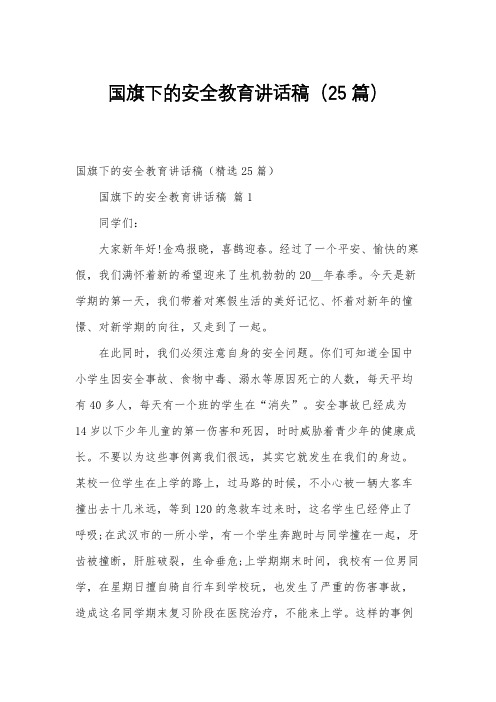 国旗下的安全教育讲话稿（25篇）

国旗下的安全教育讲话稿（精选25篇）

国旗下的安全教育讲话稿 篇1

同学们：

大家新年好!金鸡报晓，喜鹊迎春。经过了一个平安、愉快的寒假，我们满怀着新的希望迎来了生机勃勃的20__年春季。今天是新学期的第一天，我们带着对寒假生活的美好记忆、怀着对新年的憧憬、对新学期的向往，又走到了一起。

在此同时，我们必须注意自身的安全问题。你们可知道全国中小学生因安全事故、食物中毒、溺水等原因死亡的人数，每天平均有40多人，每天有一个班的学生在“消失”。安全事故已经成为14岁以下少年儿童的第一伤害和死因，时时威胁着青少年的健康成长。不要以为这些事例离我们很远，其实它就发生在我们的身边。某校一位学生在上学的路上，过马路的时候，不小心被一辆大客车撞出去十几米远，等到120的急救车过来时，这名学生已经停止了呼吸;在武汉市的一所小学，有一个学生奔跑时与同学撞在一起，牙齿被撞断，肝脏破裂，生命垂危;上学期期末时间，我校有一位男同学，在星期日擅自骑自行车到学校玩，也发生了严重的伤害事故，造成这名同学期末复习阶段在医院治疗，不能来上学。这样的事例